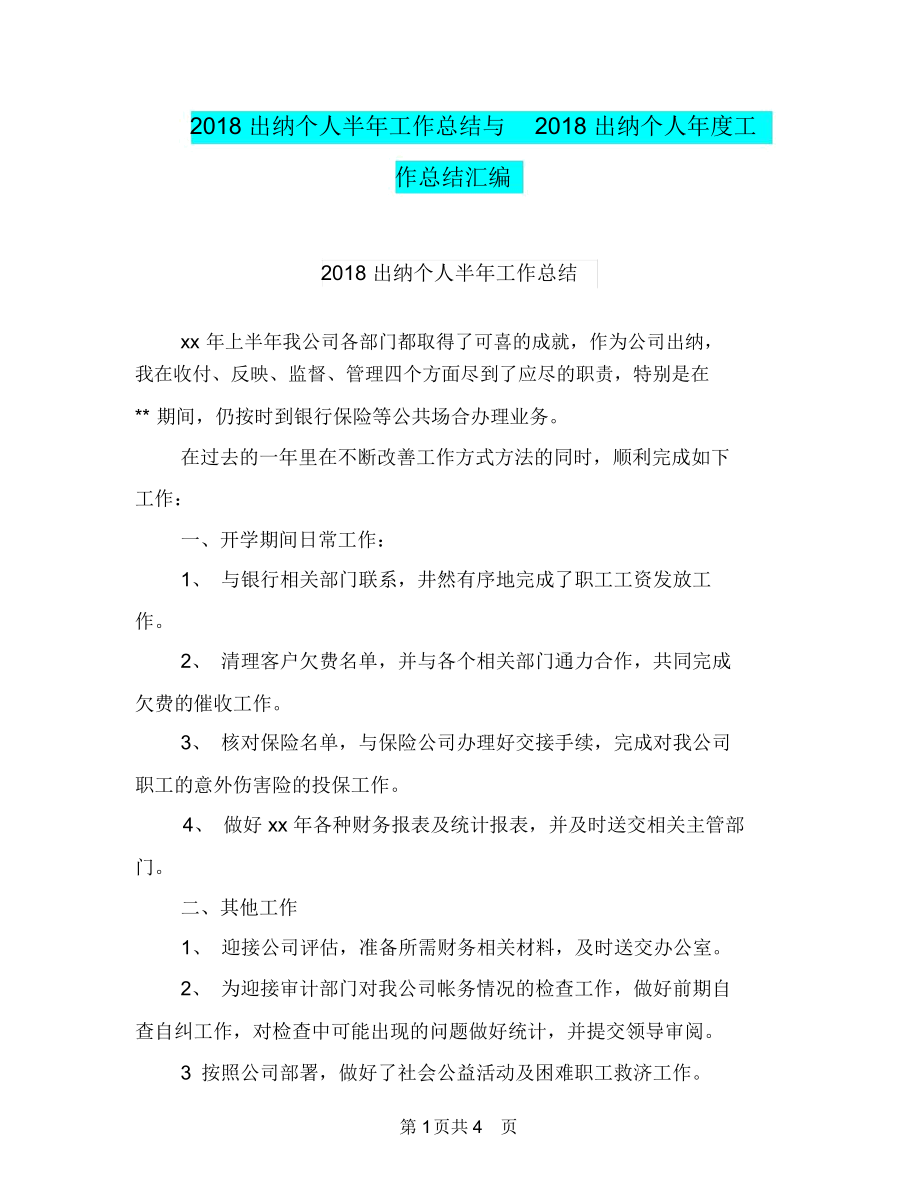 2018 出纳个人半年工作总结与 2018 出纳个人年度工作总结汇编

2018 出纳个人半年工作总结

xx 年上半年我公司各部门都取得了可喜的成就，作为公司出纳，我在收付、反映、监督、管理四个方面尽到了应尽的职责，特别是在 ** 期间，仍按时到银行保险等公共场合办理业务。

在过去的一年里在不断改善工作方式方法的同时，顺利完成如下工作：

一、开学期间日常工作：

1、 与银行相关部门联系，井然有序地完成了职工工资发放工作。

2、 清理客户欠费名单，并与各个相关部门通力合作，共同完成欠费的催收工作。

3、 核对保险名单，与保险公司办理好交接手续，完成对我公司职工的意外伤害险的投保工作。

4、 做好 xx 年各种财务报表及统计报表，并及时送交相关主管部门。

二、其他工作

1、 迎接公司评估，准备所需财务相关材料，及时送交办公室。

2、 为迎接审计部门对我公司帐务情况的检查工作，做好前期自查自纠工作，对检查中可能出现的问题做好统计，并提交领导审阅。

3 按照公司部署，做好了社会公益活动及困难职工救济工作。

第 1 页共 4 页